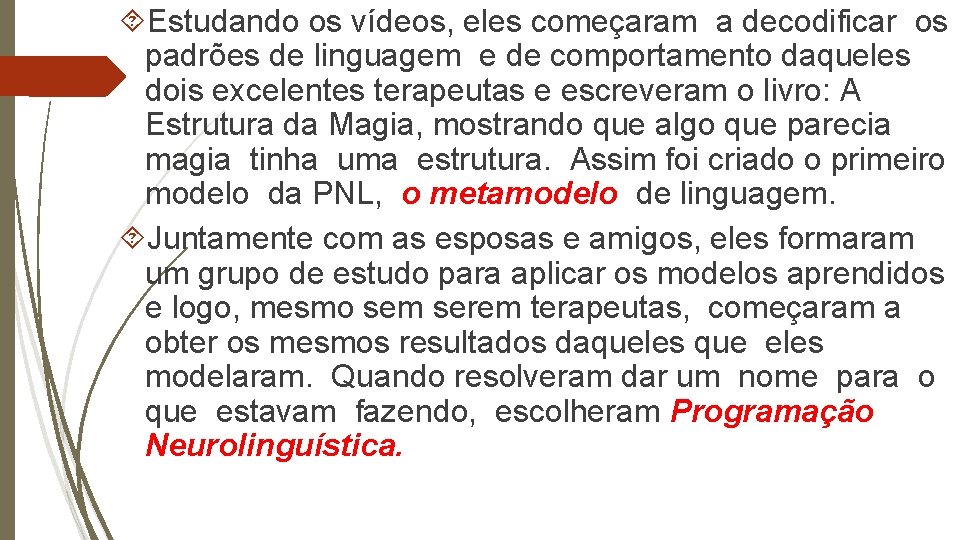 Estudando os vídeos, eles começaram a decodificar os padrões de linguagem e de comportamento daqueles dois excelentes terapeutas e escreveram o livro: A Estrutura da Magia, mostrando que algo que parecia magia tinha uma estrutura. Assim foi criado o primeiro modelo da PNL, o metamodelo de linguagem.

Juntamente com as esposas e amigos, eles formaram um grupo de estudo para aplicar os modelos aprendidos e logo, mesmo sem serem terapeutas, começaram a obter os mesmos resultados daqueles que eles modelaram. Quando resolveram dar um nome para o que estavam fazendo, escolheram Programação Neurolinguística.